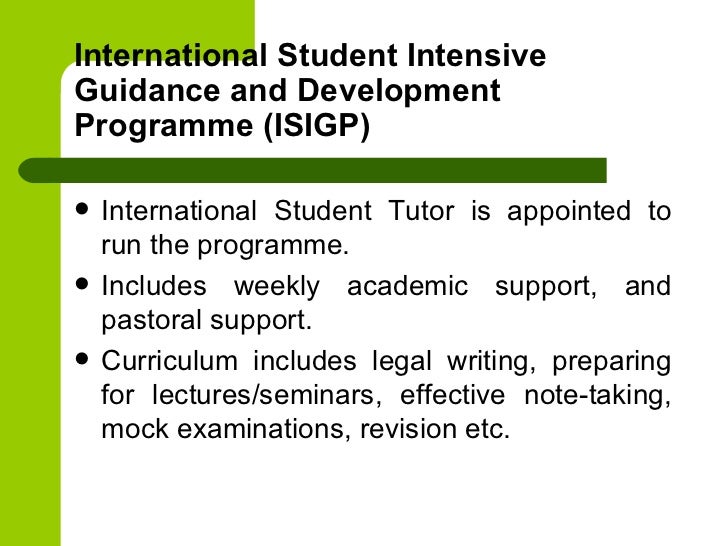 International Student Intensive
Guidance and Development
Programme (ISIGP)

• International Student Tutor is appointed to run the programme.
• Includes weekly academic support, and pastoral support.
• Curriculum includes legal writing, preparing for lectures/seminars, effective note-taking, mock examinations, revision etc.